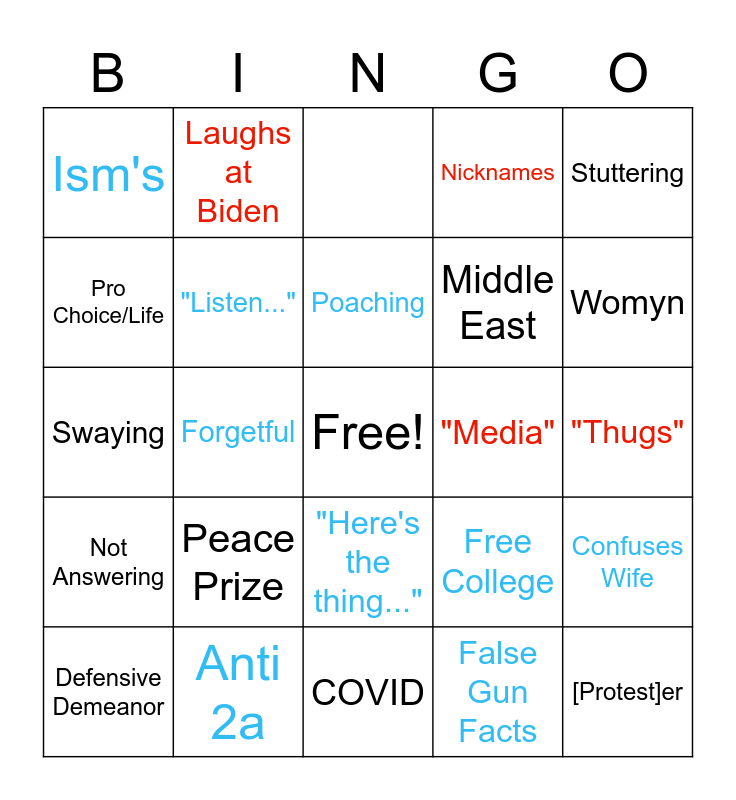 | B | I | N | G | O |
|---|---|---|---|---|
| Ism's | Laughs at Biden | | Nicknames | Stuttering |
| Pro Choice/Life | "Listen..." | Poaching | Middle East | Womyn |
| Swaying | Forgetful | Free! | "Media" | "Thugs" |
| Not Answering | Peace Prize | "Here's the thing..." | Free College | Confuses Wife |
| Defensive Demeanor | Anti 2a | COVID | False Gun Facts | [Protest]er |